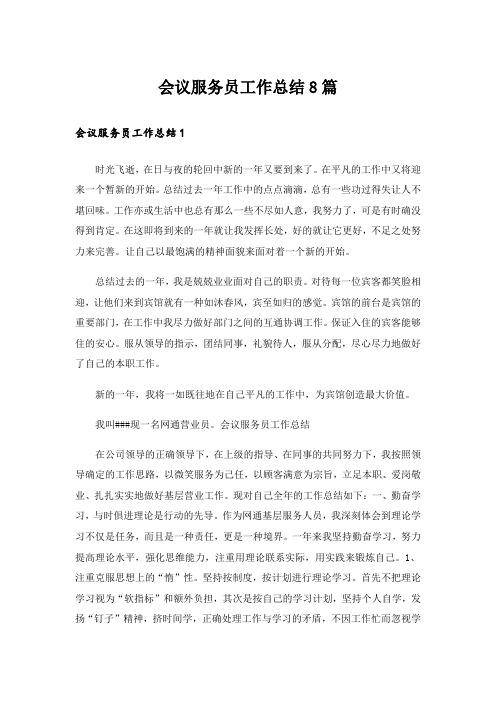 会议服务员工作总结8篇

会议服务员工作总结1

时光飞逝，在日与夜的轮回中新的一年又要到来了。在平凡的工作中又将迎来一个暂新的开始。总结过去一年工作中的点点滴滴，总有一些功过得失让人不堪回味。工作亦或生活中也总有那么一些不尽如人意，我努力了，可是有时确没得到肯定。在这即将到来的一年就让我发挥长处，好的就让它更好，不足之处努力来完善。让自己以最饱满的精神面貌来面对着一个新的开始。

总结过去的一年，我是兢兢业业面对自己的职责。对待每一位宾客都笑脸相迎，让他们来到宾馆就有一种如沐春风，宾至如归的感觉。宾馆的前台是宾馆的重要部门，在工作中我尽力做好部门之间的互通协调工作。保证入住的宾客能够住的安心。服从领导的指示，团结同事，礼貌待人，服从分配，尽心尽力地做好了自己的本职工作。

新的一年，我将一如既往地在自己平凡的工作中，为宾馆创造最大价值。

我叫###现一名网通营业员。会议服务员工作总结

在公司领导的正确领导下，在上级的指导、在同事的共同努力下，我按照领导确定的工作思路，以微笑服务为己任，以顾客满意为宗旨，立足本职、爱岗敬业、扎扎实实地做好基层营业工作。现对自己全年的工作总结如下：一、勤奋学习，与时俱进理论是行动的先导。作为网通基层服务人员，我深刻体会到理论学习不仅是任务，而且是一种责任，更是一种境界。一年来我坚持勤奋学习，努力提高理论水平，强化思维能力，注重用理论联系实际，用实践来锻炼自己。1、注重克服思想上的“惰”性。坚持按制度，按计划进行理论学习。首先不把理论学习视为“软指标”和额外负担，其次是按自己的学习计划，坚持个人自学，发扬“钉子”精神，挤时间学，正确处理工作与学习的矛盾，不因工作忙而忽视学